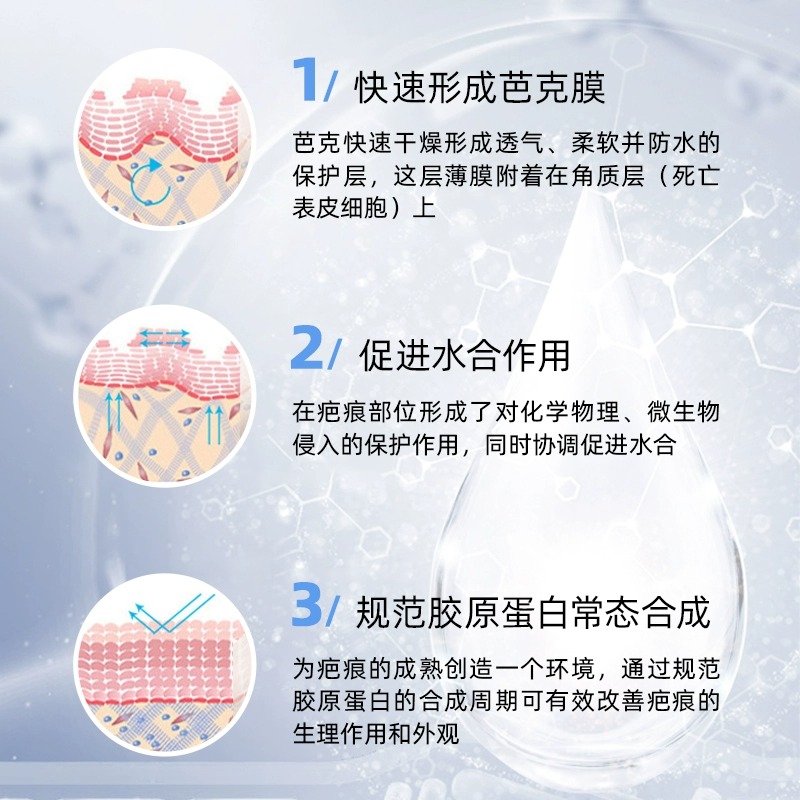 1/ 快速形成芭克膜

芭克快速干燥形成透气、柔软并防水的保护层，这层薄膜附着在角质层（死亡表皮细胞）上

2/ 促进水合作用

在疤痕部位形成了对化学物理、微生物侵入的保护作用，同时协调促进水合

3/ 规范胶原蛋白常态合成

为疤痕的成熟创造一个环境，通过规范胶原蛋白的合成周期可有效改善疤痕的生理作用和外观